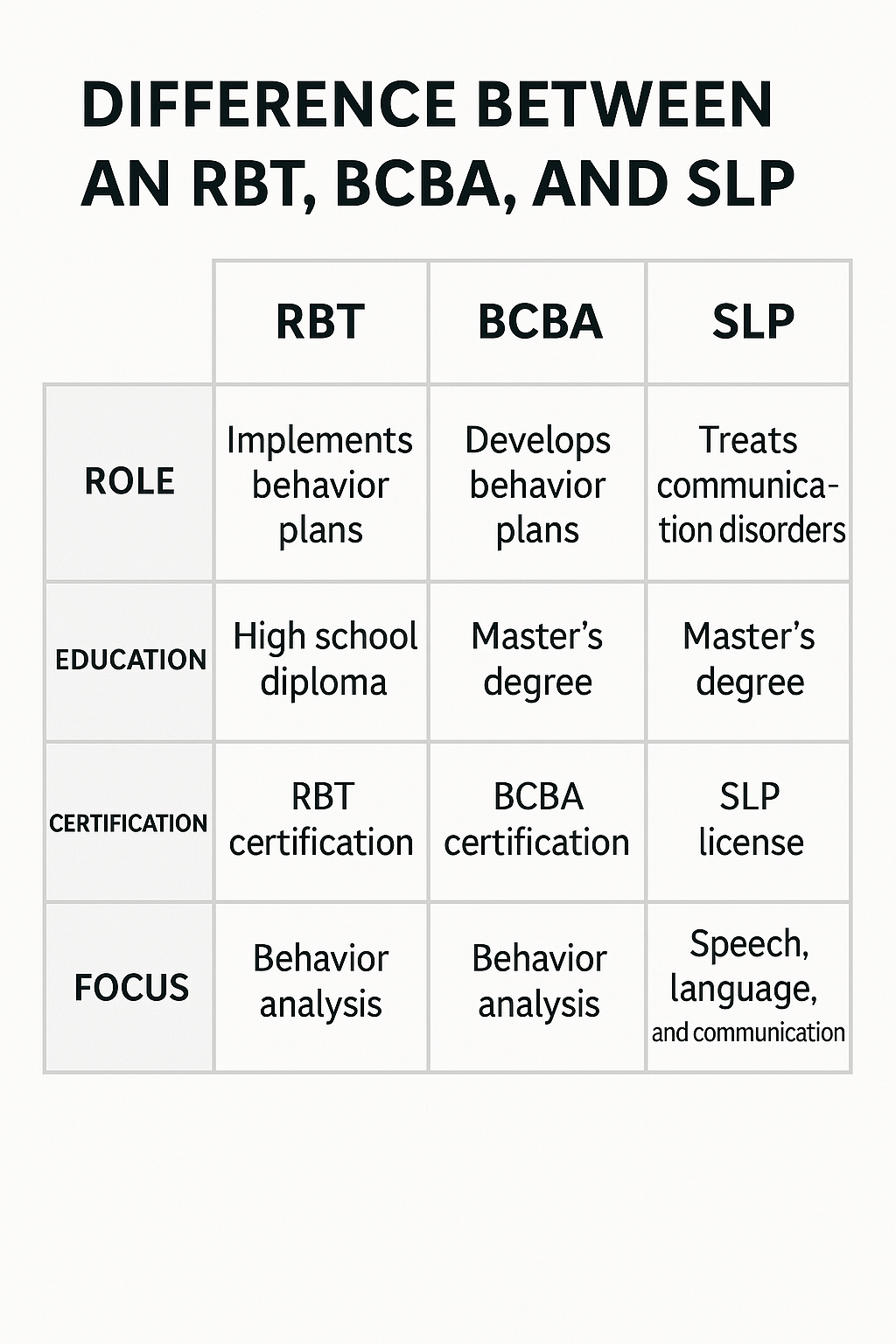 DIFFERENCE BETWEEN AN RBT, BCBA, AND SLP

| | RBT | BCBA | SLP |
|---|---|---|---|
| ROLE | Implements behavior plans | Develops behavior plans | Treats communication disorders |
| EDUCATION | High school diploma | Master's degree | Master's degree |
| CERTIFICATION | RBT certification | BCBA certification | SLP license |
| FOCUS | Behavior analysis | Behavior analysis | Speech, language, and communication |